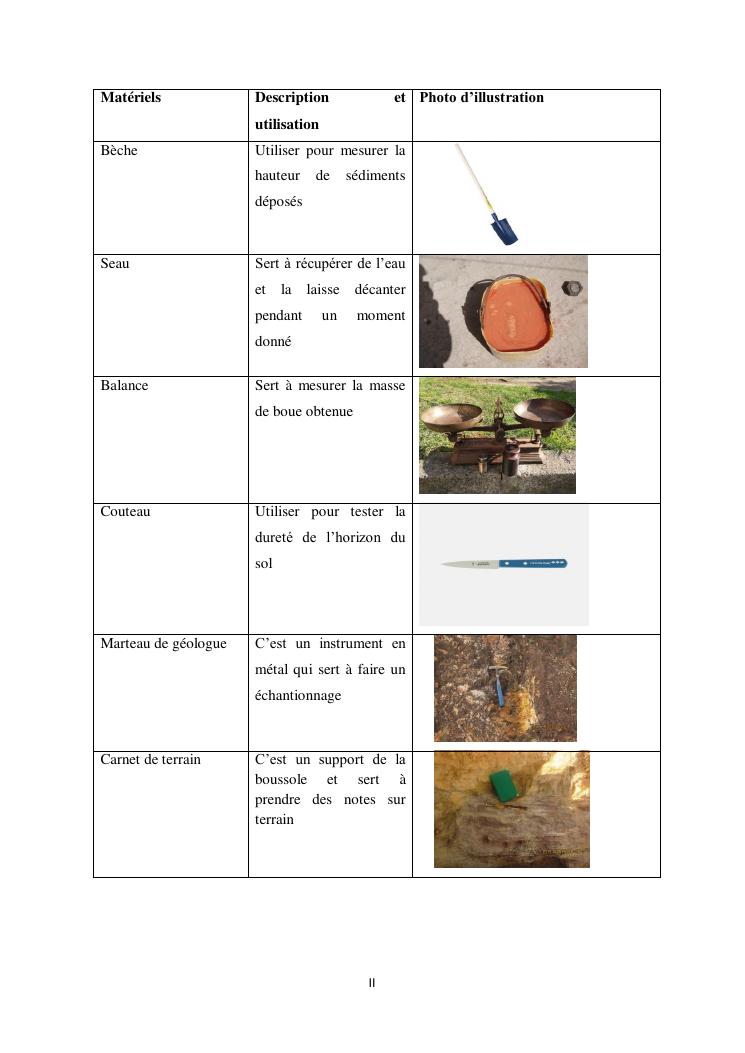 | Matériels | Description et utilisation | Photo d'illustration |
|---|---|---|
| Bèche | Utiliser pour mesurer la hauteur de sédiments déposés | |
| Seau | Sert à récupérer de l'eau et la laisse décanter pendant un moment donné | |
| Balance | Sert à mesurer la masse de boue obtenue | |
| Couteau | Utiliser pour tester la dureté de l'horizon du sol | |
| Marteau de géologue | C'est un instrument en métal qui sert à faire un échantionnage | |
| Carnet de terrain | C'est un support de la boussole et sert à prendre des notes sur terrain | |

II